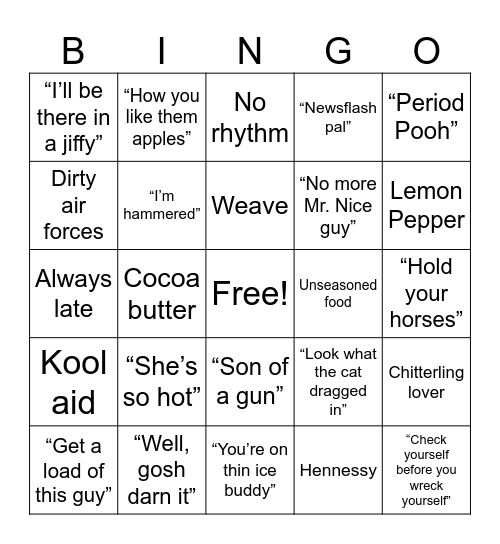 | B | I | N | G | O |
|---|---|---|---|---|
| “I’ll be there in a jiffy” | “How you like them apples” | No rhythm | “Newsflash pal” | “Period Pooh” |
| Dirty air forces | “I’m hammered” | Weave | “No more Mr. Nice guy” | Lemon Pepper |
| Always late | Cocoa butter | Free! | Unseasoned food | “Hold your horses” |
| Kool aid | “She’s so hot” | “Son of a gun” | “Look what the cat dragged in” | Chitterling lover |
| “Get a load of this guy” | “Well, gosh darn it” | “You’re on thin ice buddy” | Hennessy | “Check yourself before you wreck yourself” |